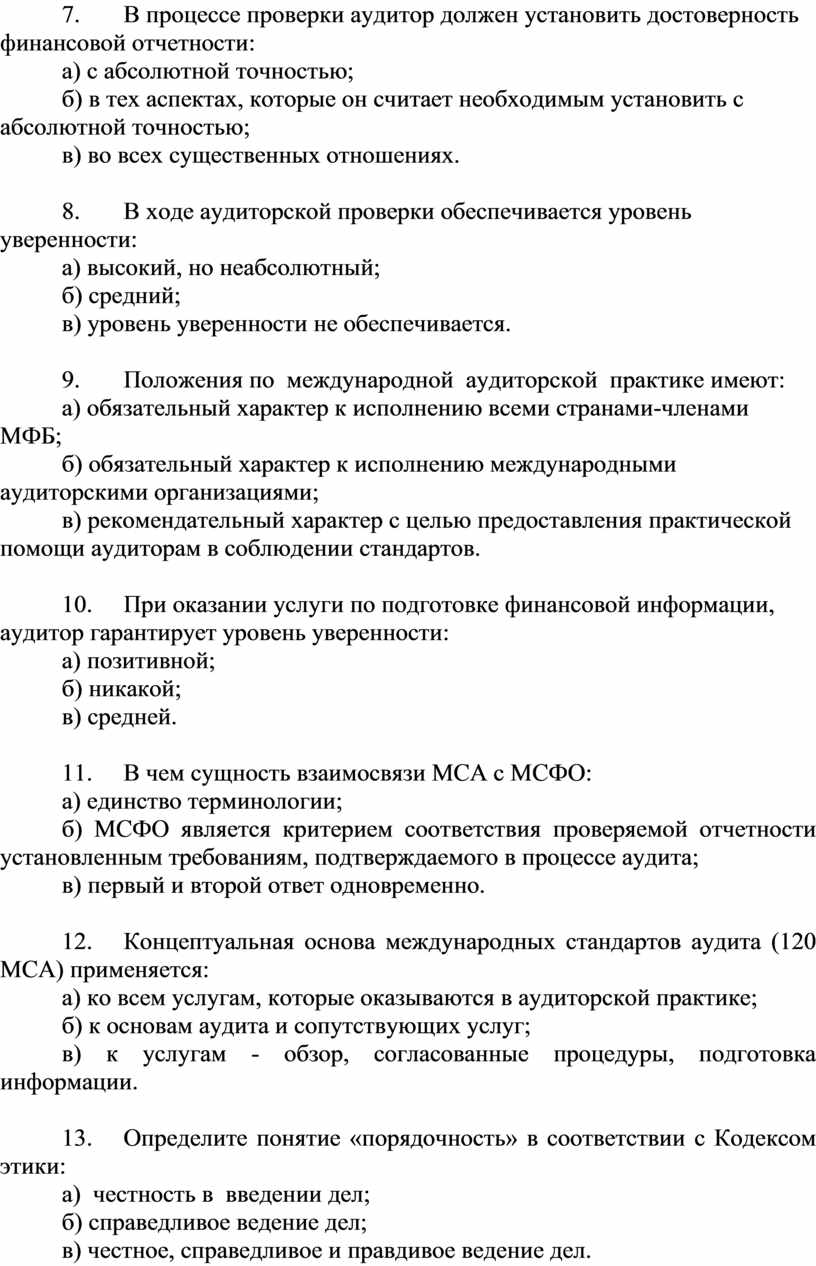 7. В процессе проверки аудитор должен установить достоверность финансовой отчетности:
а) с абсолютной точностью;
б) в тех аспектах, которые он считает необходимым установить с абсолютной точностью;
в) во всех существенных отношениях.

8. В ходе аудиторской проверки обеспечивается уровень уверенности:
а) высокий, но неабсолютный;
б) средний;
в) уровень уверенности не обеспечивается.

9. Положения по международной аудиторской практике имеют:
а) обязательный характер к исполнению всеми странами-членами МФБ;
б) обязательный характер к исполнению международными аудиторскими организациями;
в) рекомендательный характер с целью предоставления практической помощи аудиторам в соблюдении стандартов.

10. При оказании услуги по подготовке финансовой информации, аудитор гарантирует уровень уверенности:
а) позитивной;
б) никакой;
в) средней.

11. В чем сущность взаимосвязи МСА с МСФО:
а) единство терминологии;
б) МСФО является критерием соответствия проверяемой отчетности установленным требованиям, подтверждаемого в процессе аудита;
в) первый и второй ответ одновременно.

12. Концептуальная основа международных стандартов аудита (120 МСА) применяется:
а) ко всем услугам, которые оказываются в аудиторской практике;
б) к основам аудита и сопутствующих услуг;
в) к услугам - обзор, согласованные процедуры, подготовка информации.

13. Определите понятие «порядочность» в соответствии с Кодексом этики:
а) честность в введении дел;
б) справедливое ведение дел;
в) честное, справедливое и правдивое ведение дел.